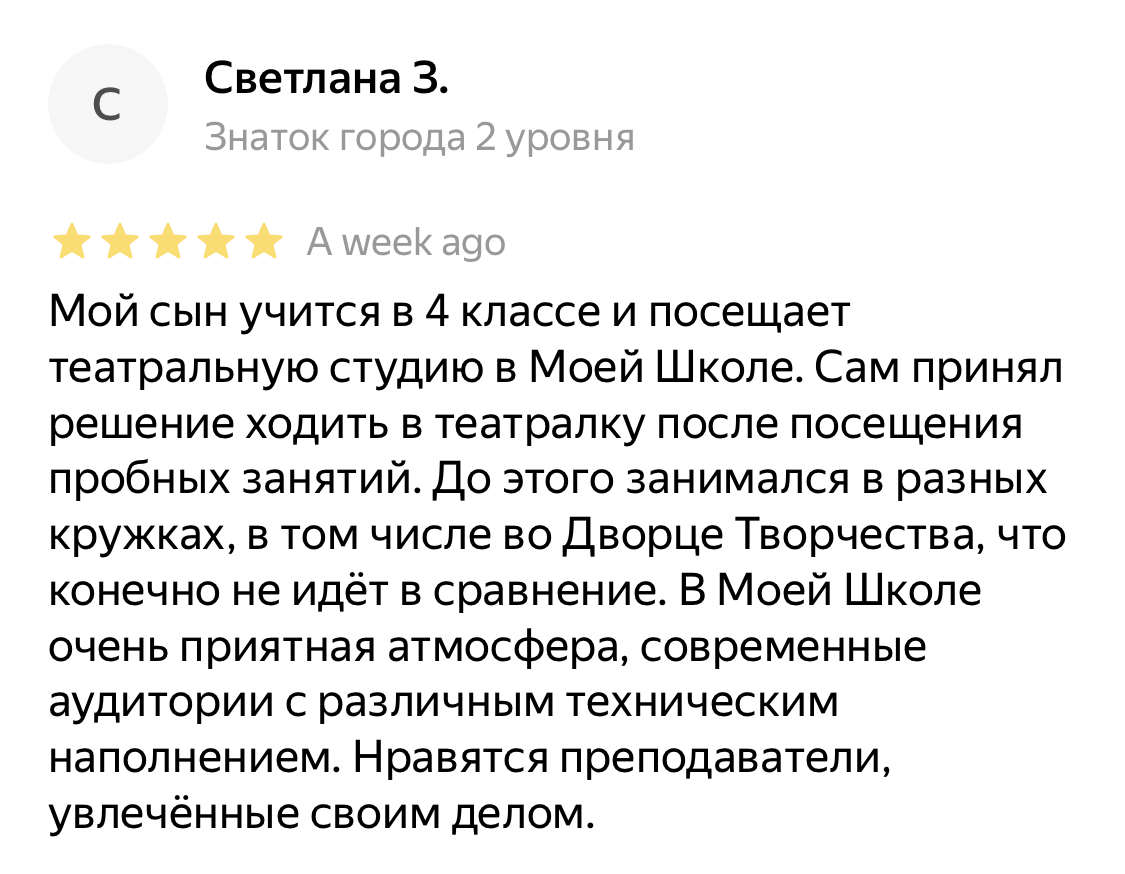 С

Светлана З.

Знаток города 2 уровня

A week ago

Мой сын учится в 4 классе и посещает театральную студию в Моей Школе. Сам принял решение ходить в театралку после посещения пробных занятий. До этого занимался в разных кружках, в том числе во Дворце Творчества, что конечно не идёт в сравнение. В Моей Школе очень приятная атмосфера, современные аудитории с различным техническим наполнением. Нравятся преподаватели, увлечённые своим делом.